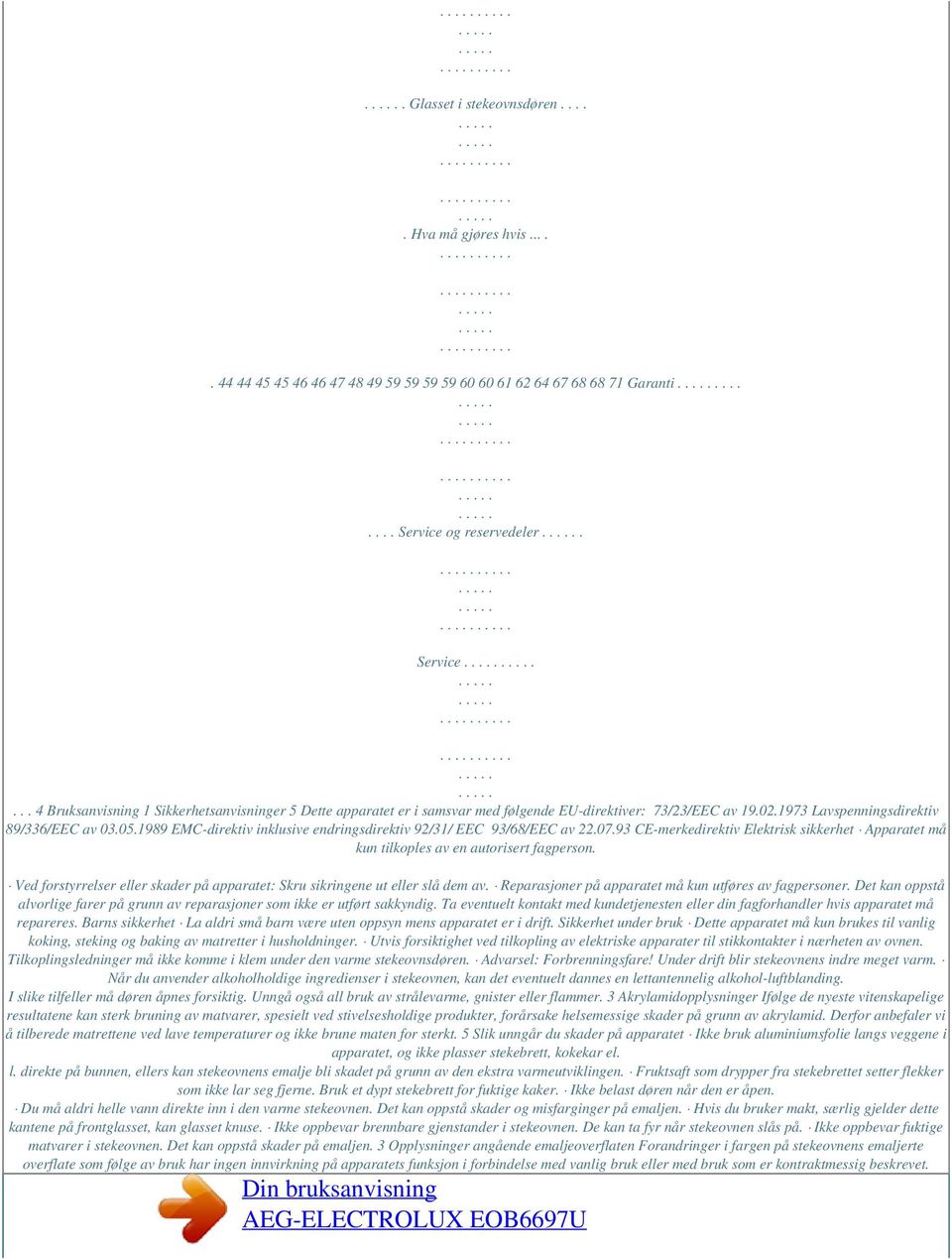 . . . . . . . . . .
. . . . .
. . . . .
. . . . . . . . . .

. . . . . . Glasset i stekeovnsdøren . . . .
. . . . .
. . . . .
. . . . . . . . . .

. . . . . . . . . .
. . . . .
. Hva må gjøres hvis ... .
. . . . . . . . . .

. . . . . . . . . .
. . . . .
. . . . .
. . . . . . . . . .

. 44 44 45 45 46 46 47 48 49 59 59 59 59 60 60 61 62 64 67 68 68 71 Garanti . . . . . . . . .
. . . . .
. . . . .
. . . . . . . . . .

. . . . . . . . . .
. . . . .
. . . . .
. . . . Service og reservedeler . . . . . .

. . . . . . . . . .
. . . . .
. . . . .
. . . . . . . . . .

Service . . . . . . . . . .
. . . . .
. . . . .
. . . . . . . . . .

. . . . . . . . . .
. . . . .
. . . . .
. . . 4 Bruksanvisning 1 Sikkerhetsanvisninger 5 Dette apparatet er i samsvar med følgende EU-direktiver: 73/23/EEC av 19.02.1973 Lavspenningsdirektiv 89/336/EEC av 03.05.1989 EMC-direktiv inklusive endringsdirektiv 92/31/ EEC 93/68/EEC av 22.07.93 CE-merkedirektiv Elektrisk sikkerhet · Apparatet må kun tilkoples av en autorisert fagperson.

· Ved forstyrrelser eller skader på apparatet: Skru sikringene ut eller slå dem av. · Reparasjoner på apparatet må kun utføres av fagpersoner. Det kan oppstå alvorlige farer på grunn av reparasjoner som ikke er utført sakkyndig. Ta eventuelt kontakt med kundetjenesten eller din fagforhandler hvis apparatet må repareres. Barns sikkerhet · La aldri små barn være uten oppsyn mens apparatet er i drift. Sikkerhet under bruk · Dette apparatet må kun brukes til vanlig koking, steking og baking av matretter i husholdninger. · Utvis forsiktighet ved tilkopling av elektriske apparater til stikkontakter i nærheten av ovnen. Tilkoplingsledninger må ikke komme i klem under den varme stekeovnsdøren. · Advarsel: Forbrenningsfare! Under drift blir stekeovnens indre meget varm. · Når du anvender alkoholholdige ingredienser i stekeovnen, kan det eventuelt dannes en lettantennelig alkohol-luftblanding.
I slike tilfeller må døren åpnes forsiktig. Unngå også all bruk av strålevarme, gnister eller flammer. 3 Akrylamidopplysninger Ifølge de nyeste vitenskapelige resultatene kan sterk bruning av matvarer, spesielt ved stivelsesholdige produkter, forårsake helsemessige skader på grunn av akrylamid. Derfor anbefaler vi å tilberede matrettene ved lave temperaturer og ikke brune maten for sterkt. 5 Slik unngår du skader på apparatet · Ikke bruk aluminiumsfolie langs veggene i apparatet, og ikke plasser stekebrett, kokekar el.
l. direkte på bunnen, ellers kan stekeovnens emalje bli skadet på grunn av den ekstra varmeutviklingen. · Fruktsaft som drypper fra stekebrettet setter flekker som ikke lar seg fjerne. Bruk et dypt stekebrett for fuktige kaker. · Ikke belast døren når den er åpen.
· Du må aldri helle vann direkte inn i den varme stekeovnen. Det kan oppstå skader og misfarginger på emaljen. · Hvis du bruker makt, særlig gjelder dette kantene på frontglasset, kan glasset knuse. · Ikke oppbevar brennbare gjenstander i stekeovnen. De kan ta fyr når stekeovnen slås på. · Ikke oppbevar fuktige matvarer i stekeovnen. Det kan oppstå skader på emaljen. 3 Opplysninger angående emaljeoverflaten Forandringer i fargen på stekeovnens emaljerte overflate som følge av bruk har ingen innvirkning på apparatets funksjon i forbindelse med vanlig bruk eller med bruk som er kontraktmessig beskrevet.

Din bruksanvisning
AEG-ELECTROLUX EOB6697U